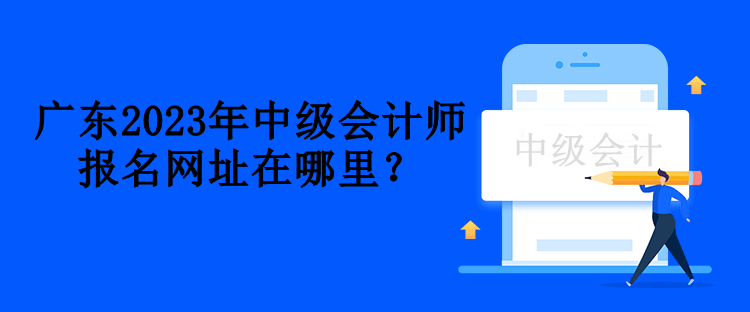 广东2023年中级会计师报名网址在哪里？

中级会计